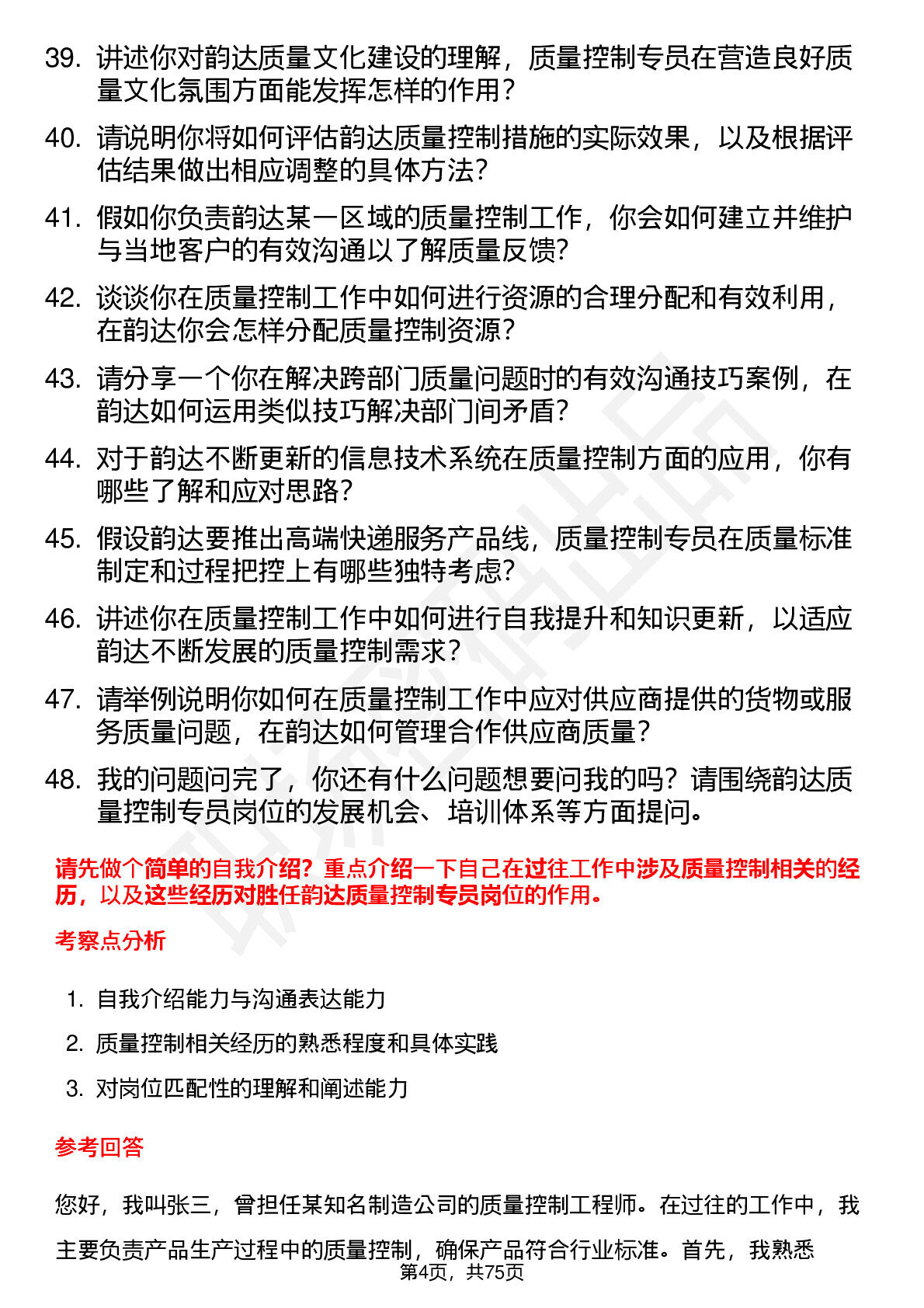 39. 讲述你对韵达质量文化建设的理解，质量控制专员在营造良好质量文化氛围方面能发挥怎样的作用？

40. 请说明你将如何评估韵达质量控制措施的实际效果，以及根据评估结果做出相应调整的具体方法？

41. 假如你负责韵达某一区域的质量控制工作，你会如何建立并维护与当地客户的有效沟通以了解质量反馈？

42. 谈谈你在质量控制工作中如何进行资源的合理分配和有效利用，在韵达你会怎样分配质量控制资源？

43. 请分享一个你在解决跨部门质量问题时的有效沟通技巧案例，在韵达如何运用类似技巧解决部门间矛盾？

44. 对于韵达不断更新的信息技术系统在质量控制方面的应用，你有哪些了解和应对思路？

45. 假设韵达要推出高端快递服务产品线，质量控制专员在质量标准制定和过程把控上有哪些独特考虑？

46. 讲述你在质量控制工作中如何进行自我提升和知识更新，以适应韵达不断发展的质量控制需求？

47. 请举例说明你如何在质量控制工作中应对供应商提供的货物或服务质量问题，在韵达如何管理合作供应商质量？

48. 我的问题问完了，你还有什么问题想要问我的吗？请围绕韵达质量控制专员岗位的发展机会、培训体系等方面提问。

请先做个简单的自我介绍？重点介绍一下自己在过往工作中涉及质量控制相关的经历，以及这些经历对胜任韵达质量控制专员岗位的作用。

考察点分析

1. 自我介绍能力与沟通表达能力

2. 质量控制相关经历的熟悉程度和具体实践

3. 对岗位匹配性的理解和阐述能力

参考回答

您好，我叫张三，曾担任某知名制造公司的质量控制工程师。在过往的工作中，我主要负责产品生产过程中的质量控制，确保产品符合行业标准。首先，我熟悉

第4页，共75页